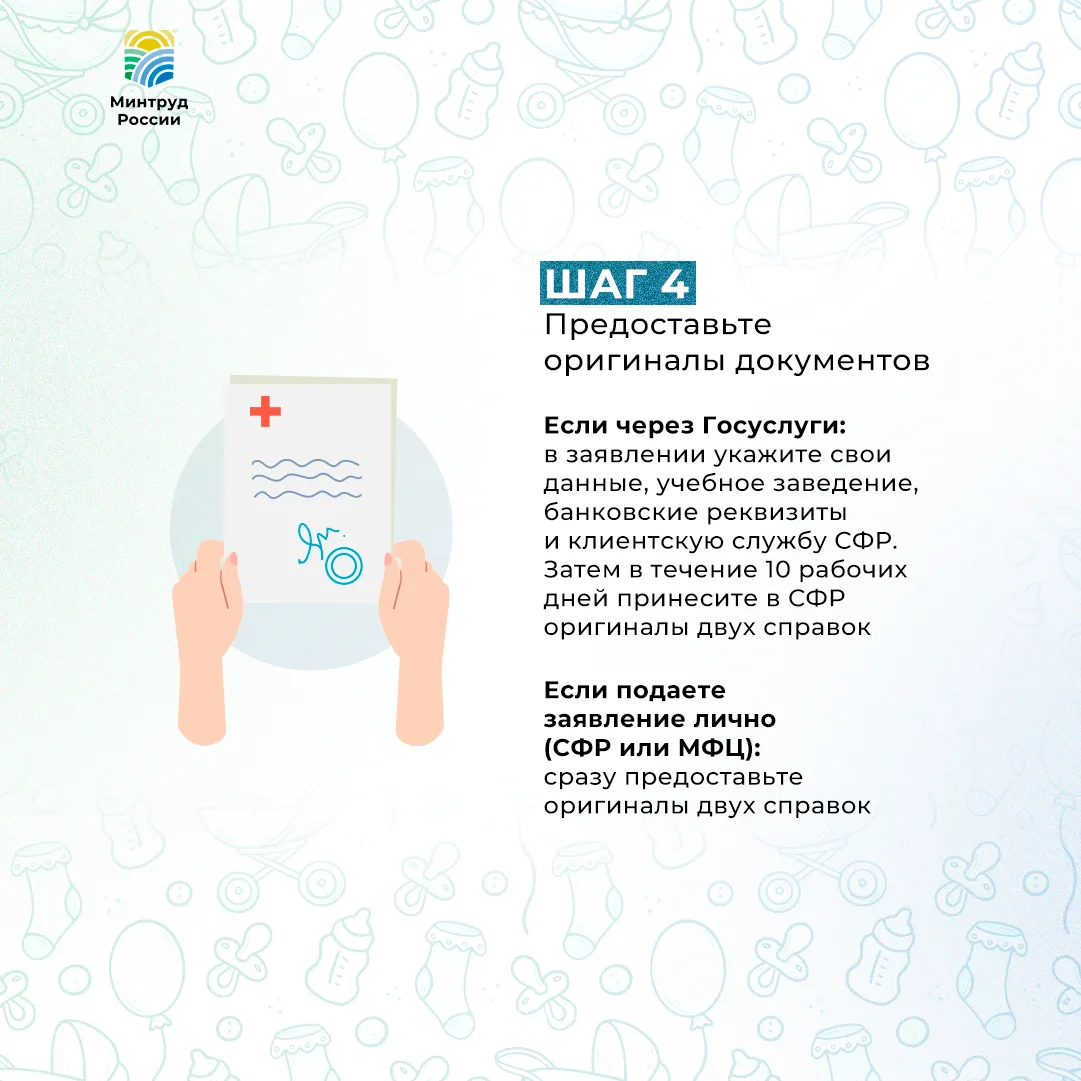 Минтруд России

ШАГ 4
Предоставьте оригиналы документов

Если через Госуслуги:
в заявлении укажите свои данные, учебное заведение, банковские реквизиты и клиентскую службу СФР. Затем в течение 10 рабочих дней принесите в СФР оригиналы двух справок

Если подаете заявление лично (СФР или МФЦ):
сразу предоставьте оригиналы двух справок